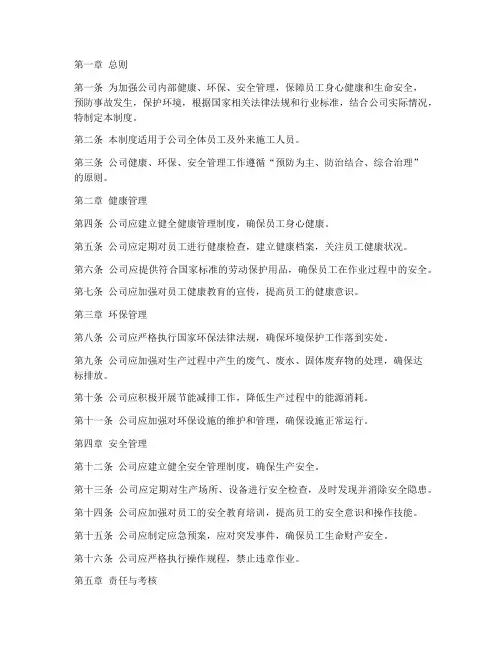 第一章 总则

第一条 为加强公司内部健康、环保、安全管理，保障员工身心健康和生命安全，预防事故发生，保护环境，根据国家相关法律法规和行业标准，结合公司实际情况，特制定本制度。

第二条 本制度适用于公司全体员工及外来施工人员。

第三条 公司健康、环保、安全管理工作遵循“预防为主、防治结合、综合治理”的原则。

第二章 健康管理

第四条 公司应建立健全健康管理制度，确保员工身心健康。

第五条 公司应定期对员工进行健康检查，建立健康档案，关注员工健康状况。

第六条 公司应提供符合国家标准的劳动保护用品，确保员工在作业过程中的安全。

第七条 公司应加强对员工健康教育的宣传，提高员工的健康意识。

第三章 环保管理

第八条 公司应严格执行国家环保法律法规，确保环境保护工作落到实处。

第九条 公司应加强对生产过程中产生的废气、废水、固体废弃物的处理，确保达标排放。

第十条 公司应积极开展节能减排工作，降低生产过程中的能源消耗。

第十一条 公司应加强对环保设施的维护和管理，确保设施正常运行。

第四章 安全管理

第十二条 公司应建立健全安全管理制度，确保生产安全。

第十三条 公司应定期对生产场所、设备进行安全检查，及时发现并消除安全隐患。

第十四条 公司应加强对员工的安全教育培训，提高员工的安全意识和操作技能。

第十五条 公司应制定应急预案，应对突发事件，确保员工生命财产安全。

第十六条 公司应严格执行操作规程，禁止违章作业。

第五章 责任与考核